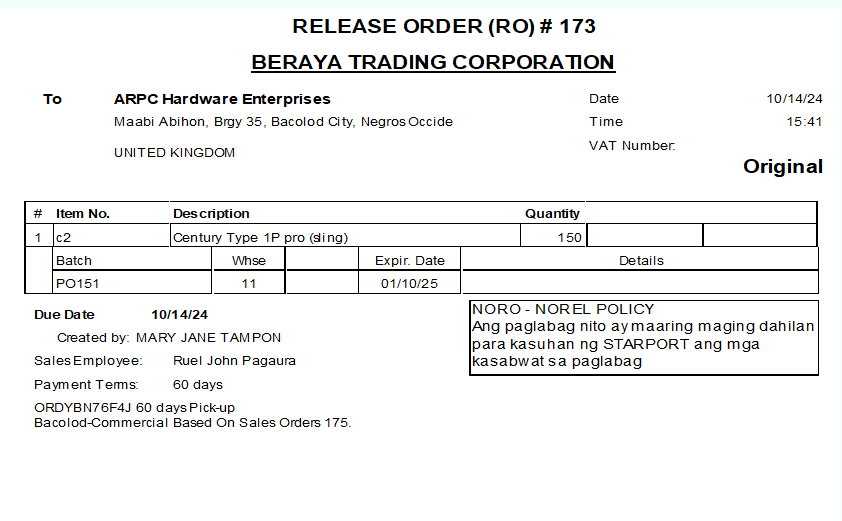 RELEASE ORDER (RO) # 173

BERAYA TRADING CORPORATION

To
ARPC Hardware Enterprises
Maabi Abihon, Brgy 35, Bacolod City, Negros Occide
UNITED KINGDOM

Date 10/14/24
Time 15:41
VAT Number:

Original

| # | Item No. | Description | Quantity | | |
|---|---|---|---|---|---|
| 1 | c2 | Century Type 1P pro (sling) | 150 | | |

| Batch | Whse | | Expir. Date | Details |
|---|---|---|---|---|
| PO151 | 11 | | 01/10/25 | |

Due Date 10/14/24
Created by: MARY JANE TAMPON
Sales Employee: Ruel John Pagaura
Payment Terms: 60 days
ORDYBN76F4J 60 days Pick-up
Bacolod-Commercial Based On Sales Orders 175.

NORO - NOREL POLICY
Ang paglabag nito ay maaring maging dahilan para kasuhan ng STARPORT ang mga kasabwat sa paglabag